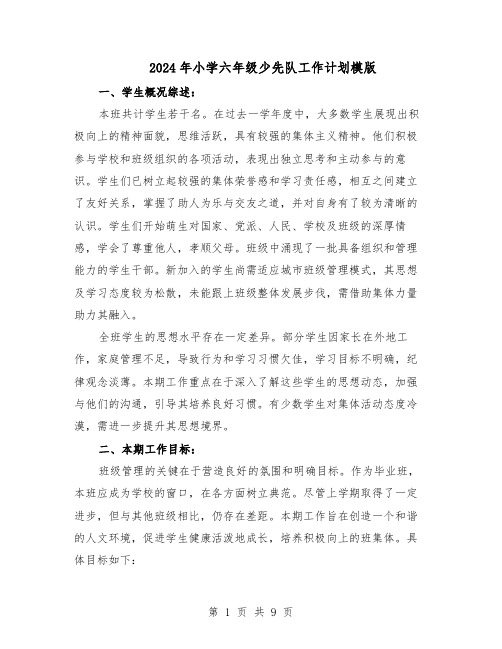 2024年小学六年级少先队工作计划模版

一、学生概况综述：

本班共计学生若干名。在过去一学年度中，大多数学生展现出积极向上的精神面貌，思维活跃，具有较强的集体主义精神。他们积极参与学校和班级组织的各项活动，表现出独立思考和主动参与的意识。学生们已树立起较强的集体荣誉感和学习责任感，相互之间建立了友好关系，掌握了助人为乐与交友之道，并对自身有了较为清晰的认识。学生们开始萌生对国家、党派、人民、学校及班级的深厚情感，学会了尊重他人，孝顺父母。班级中涌现了一批具备组织和管理能力的学生干部。新加入的学生尚需适应城市班级管理模式，其思想及学习态度较为松散，未能跟上班级整体发展步伐，需借助集体力量助力其融入。

全班学生的思想水平存在一定差异。部分学生因家长在外地工作，家庭管理不足，导致行为和学习习惯欠佳，学习目标不明确，纪律观念淡薄。本期工作重点在于深入了解这些学生的思想动态，加强与他们的沟通，引导其培养良好习惯。有少数学生对集体活动态度冷漠，需进一步提升其思想境界。

二、本期工作目标：

班级管理的关键在于营造良好的氛围和明确目标。作为毕业班，本班应成为学校的窗口，在各方面树立典范。尽管上学期取得了一定进步，但与其他班级相比，仍存在差距。本期工作旨在创造一个和谐的人文环境，促进学生健康活泼地成长，培养积极向上的班集体。具体目标如下：

第 1 页 共 9 页